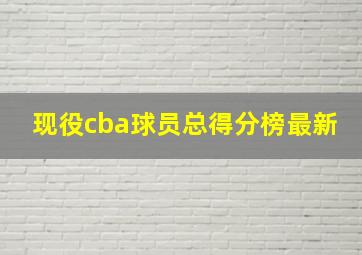 现役cba球员总得分榜最新